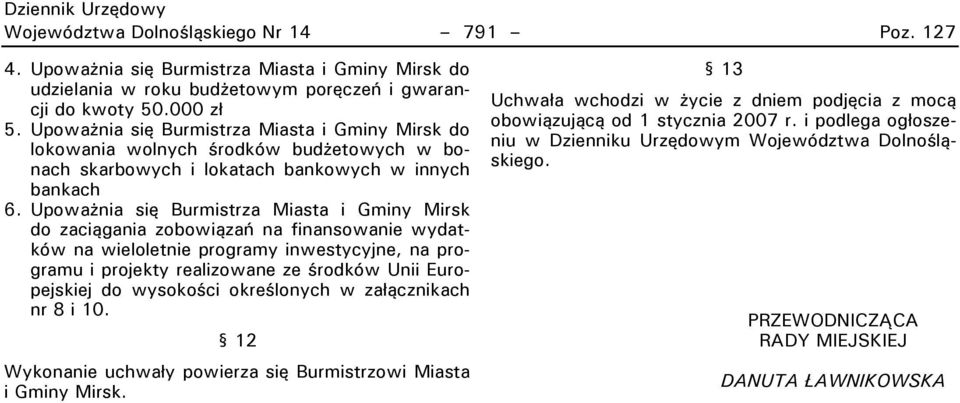 Dziennik Urzędowy
Województwa Dolnośląskiego Nr 14 – 791 – Poz. 127

4. Upoważnia się Burmistrza Miasta i Gminy Mirsk do udzielania w roku budżetowym poręczeń i gwarancji do kwoty 50.000 zł
5. Upoważnia się Burmistrza Miasta i Gminy Mirsk do lokowania wolnych środków budżetowych w bonach skarbowych i lokatach bankowych w innych bankach
6. Upoważnia się Burmistrza Miasta i Gminy Mirsk do zaciągania zobowiązań na finansowanie wydatków na wieloletnie programy inwestycyjne, na programu i projekty realizowane ze środków Unii Europejskiej do wysokości określonych w załącznikach nr 8 i 10.

§ 12

Wykonanie uchwały powierza się Burmistrzowi Miasta i Gminy Mirsk.

§ 13

Uchwała wchodzi w życie z dniem podjęcia z mocą obowiązującą od 1 stycznia 2007 r. i podlega ogłoszeniu w Dzienniku Urzędowym Województwa Dolnośląskiego.

PRZEWODNICZĄCA
RADY MIEJSKIEJ

DANUTA ŁAWNIKOWSKA